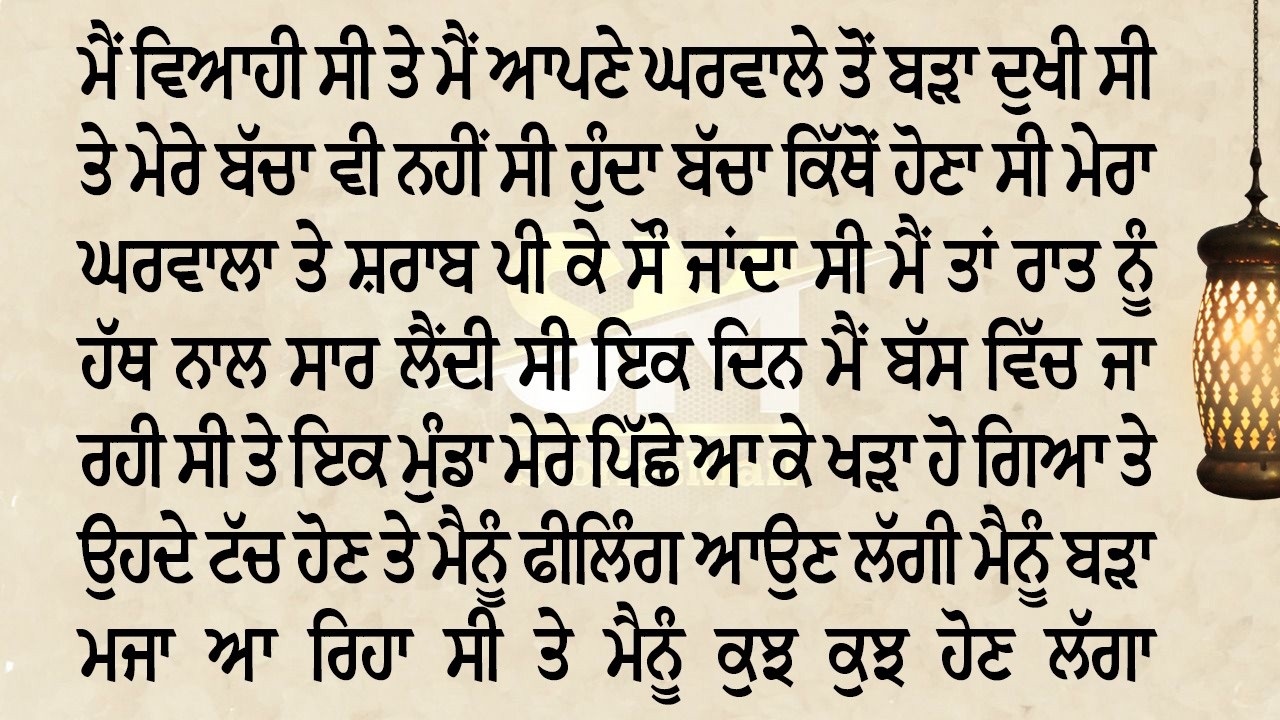 ਮੈਂ ਵਿਆਹੀ ਸੀ ਤੇ ਮੈਂ ਆਪਣੇ ਘਰਵਾਲੇ ਤੋਂ ਬੜਾ ਦੁਖੀ ਸੀ ਤੇ ਮੇਰੇ ਬੱਚਾ ਵੀ ਨਹੀਂ ਸੀ ਹੁੰਦਾ ਬੱਚਾ ਕਿੱਥੋਂ ਹੋਣਾ ਸੀ ਮੇਰਾ ਘਰਵਾਲਾ ਤੇ ਸ਼ਰਾਬ ਪੀ ਕੇ ਸੌਂ ਜਾਂਦਾ ਸੀ ਮੈਂ ਤਾਂ ਰਾਤ ਨੂੰ ਹੱਥ ਨਾਲ ਸਾਰ ਲੈਂਦੀ ਸੀ ਇਕ ਦਿਨ ਮੈਂ ਬੱਸ ਵਿੱਚ ਜਾ ਰਹੀ ਸੀ ਤੇ ਇਕ ਮੁੰਡਾ ਮੇਰੇ ਪਿੱਛੇ ਆ ਕੇ ਖੜਾ ਹੋ ਗਿਆ ਤੇ ਉਹਦੇ ਟੱਚ ਹੋਣ ਤੇ ਮੈਨੂੰ ਫੀਲਿੰਗ ਆਉਣ ਲੱਗੀ ਮੈਨੂੰ ਬੜਾ ਮਜਾ ਆ ਰਿਹਾ ਸੀ ਤੇ ਮੈਨੂੰ ਕੁਝ ਕੁਝ ਹੋਣ ਲੱਗਾ